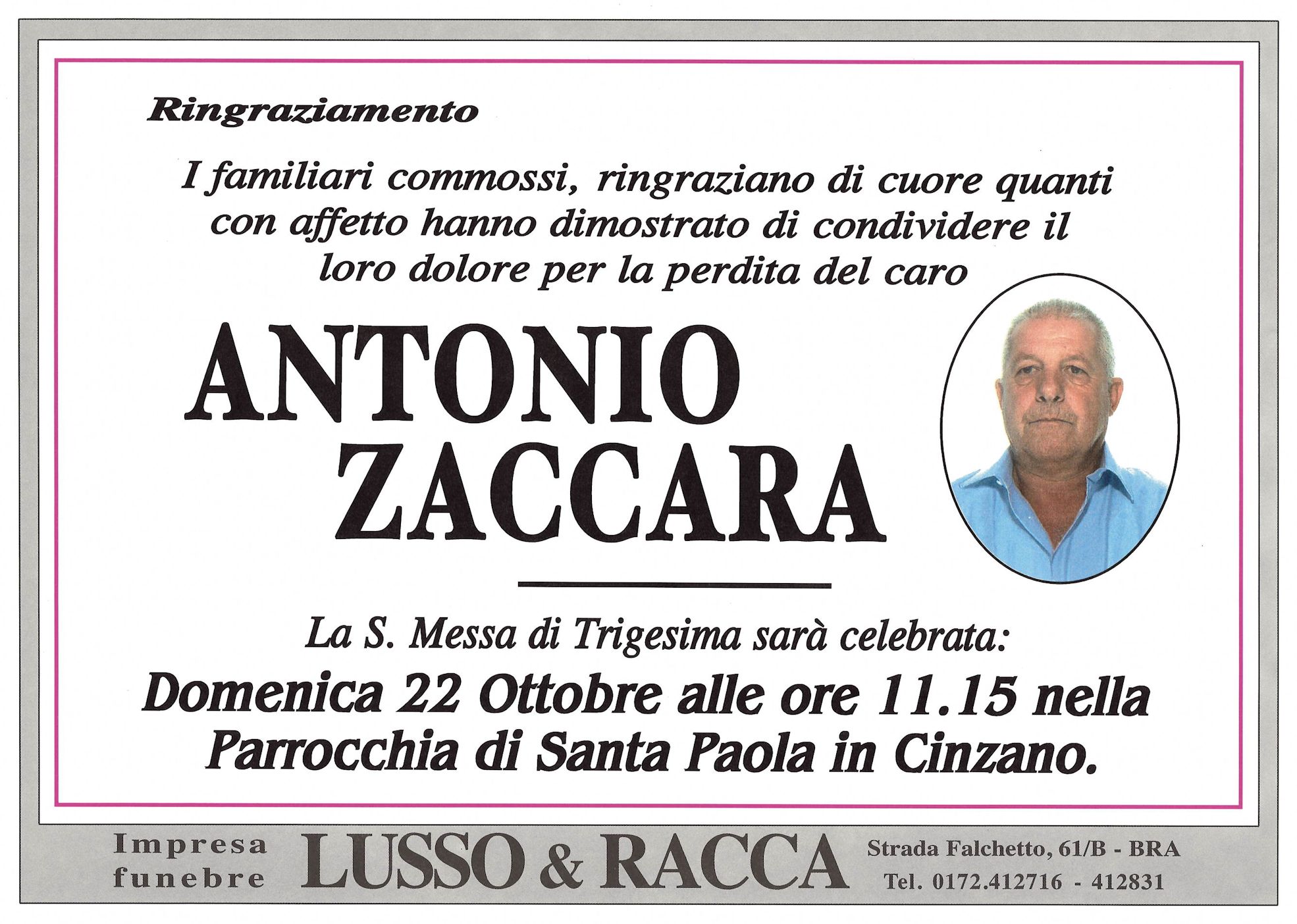 Ringraziamento

I familiari commossi, ringraziano di cuore quanti con affetto hanno dimostrato di condividere il loro dolore per la perdita del caro

ANTONIO ZACCARA

La S. Messa di Trigesima sarà celebrata:

Domenica 22 Ottobre alle ore 11.15 nella Parrocchia di Santa Paola in Cinzano.

Impresa funebre LUSSO & RACCA Strada Falchetto, 61/B - BRA Tel. 0172.412716 - 412831